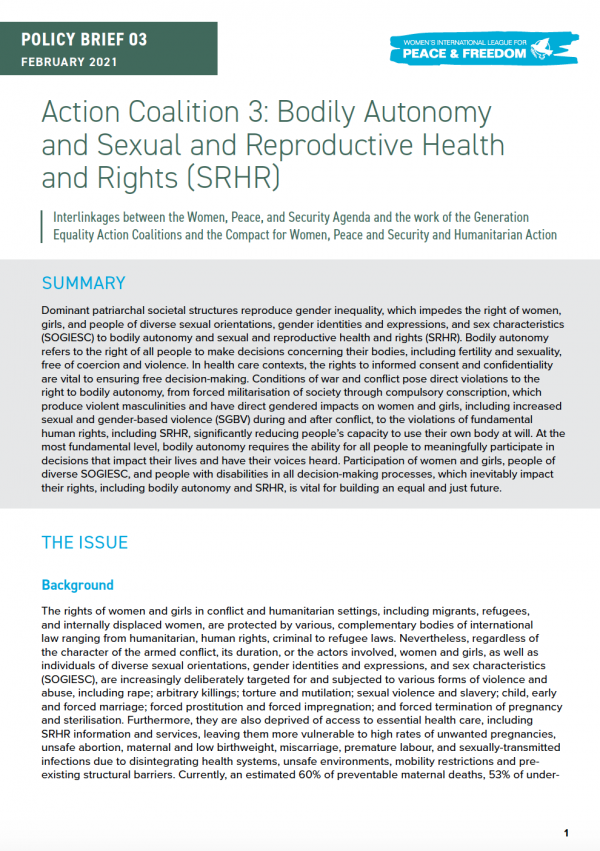 POLICY BRIEF 03
FEBRUARY 2021

WOMEN'S INTERNATIONAL LEAGUE FOR
PEACE & FREEDOM

Action Coalition 3: Bodily Autonomy and Sexual and Reproductive Health and Rights (SRHR)

Interlinkages between the Women, Peace, and Security Agenda and the work of the Generation Equality Action Coalitions and the Compact for Women, Peace and Security and Humanitarian Action

SUMMARY

Dominant patriarchal societal structures reproduce gender inequality, which impedes the right of women, girls, and people of diverse sexual orientations, gender identities and expressions, and sex characteristics (SOGIESC) to bodily autonomy and sexual and reproductive health and rights (SRHR). Bodily autonomy refers to the right of all people to make decisions concerning their bodies, including fertility and sexuality, free of coercion and violence. In health care contexts, the rights to informed consent and confidentiality are vital to ensuring free decision-making. Conditions of war and conflict pose direct violations to the right to bodily autonomy, from forced militarisation of society through compulsory conscription, which produce violent masculinities and have direct gendered impacts on women and girls, including increased sexual and gender-based violence (SGBV) during and after conflict, to the violations of fundamental human rights, including SRHR, significantly reducing people's capacity to use their own body at will. At the most fundamental level, bodily autonomy requires the ability for all people to meaningfully participate in decisions that impact their lives and have their voices heard. Participation of women and girls, people of diverse SOGIESC, and people with disabilities in all decision-making processes, which inevitably impact their rights, including bodily autonomy and SRHR, is vital for building an equal and just future.

THE ISSUE

Background

The rights of women and girls in conflict and humanitarian settings, including migrants, refugees, and internally displaced women, are protected by various, complementary bodies of international law ranging from humanitarian, human rights, criminal to refugee laws. Nevertheless, regardless of the character of the armed conflict, its duration, or the actors involved, women and girls, as well as individuals of diverse sexual orientations, gender identities and expressions, and sex characteristics (SOGIESC), are increasingly deliberately targeted for and subjected to various forms of violence and abuse, including rape; arbitrary killings; torture and mutilation; sexual violence and slavery; child, early and forced marriage; forced prostitution and forced impregnation; and forced termination of pregnancy and sterilisation. Furthermore, they are also deprived of access to essential health care, including SRHR information and services, leaving them more vulnerable to high rates of unwanted pregnancies, unsafe abortion, maternal and low birthweight, miscarriage, premature labour, and sexually-transmitted infections due to disintegrating health systems, unsafe environments, mobility restrictions and pre-existing structural barriers. Currently, an estimated 60% of preventable maternal deaths, 53% of under-

1